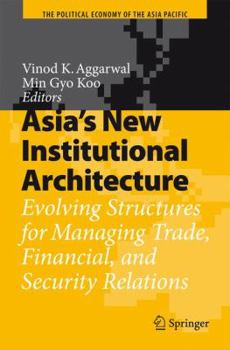 THE POLITICAL ECONOMY OF THE ASIA PACIFIC

Vinod K. Aggarwal
Min Gyo Koo
Editors

Asia's New Institutional Architecture

Evolving Structures for Managing Trade, Financial, and Security Relations

Springer